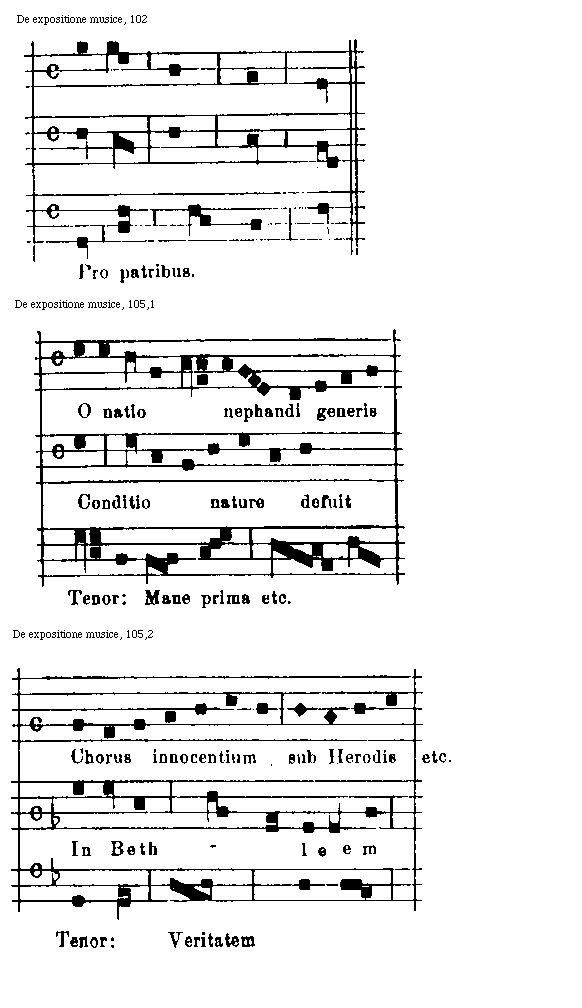 De expositione musice, 102

Pro patribus.

De expositione musice, 105,1

O natio nephandi generis

Conditio nature defuit

Tenor: Mane prima etc.

De expositione musice, 105,2

Chorus innocentium sub Herodis etc.

In Beth - l e e m

Tenor: Veritatem